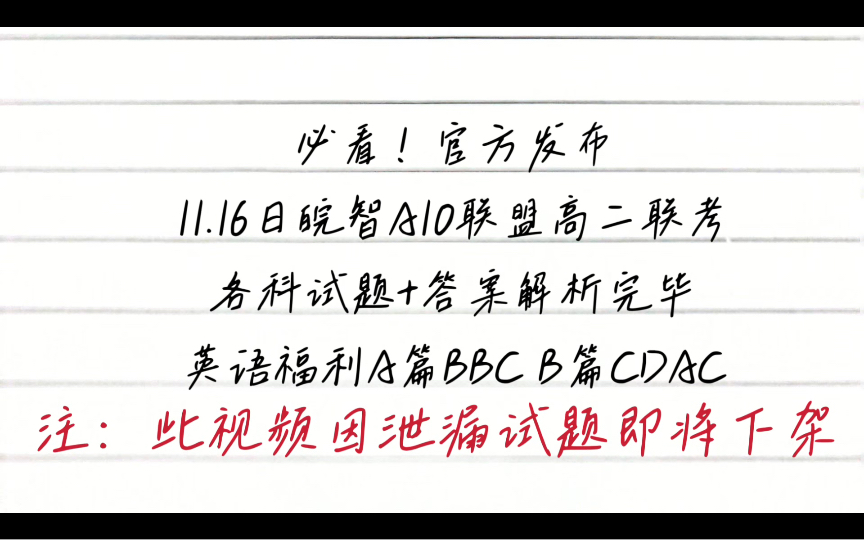 必看！官方发布
11.16日皖智A10联盟高二联考
各科试题+答案解析完毕
英语福利A篇BBC B篇CDAC
注：此视频因泄漏试题即将下架